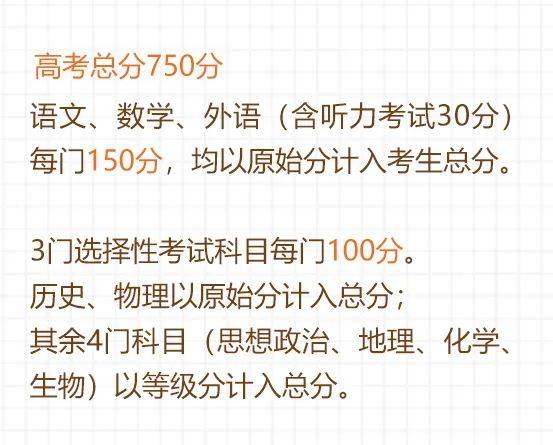 高考总分750分

语文、数学、外语（含听力考试30分）每门150分，均以原始分计入考生总分。

3门选择性考试科目每门100分。
历史、物理以原始分计入总分；
其余4门科目（思想政治、地理、化学、生物）以等级分计入总分。